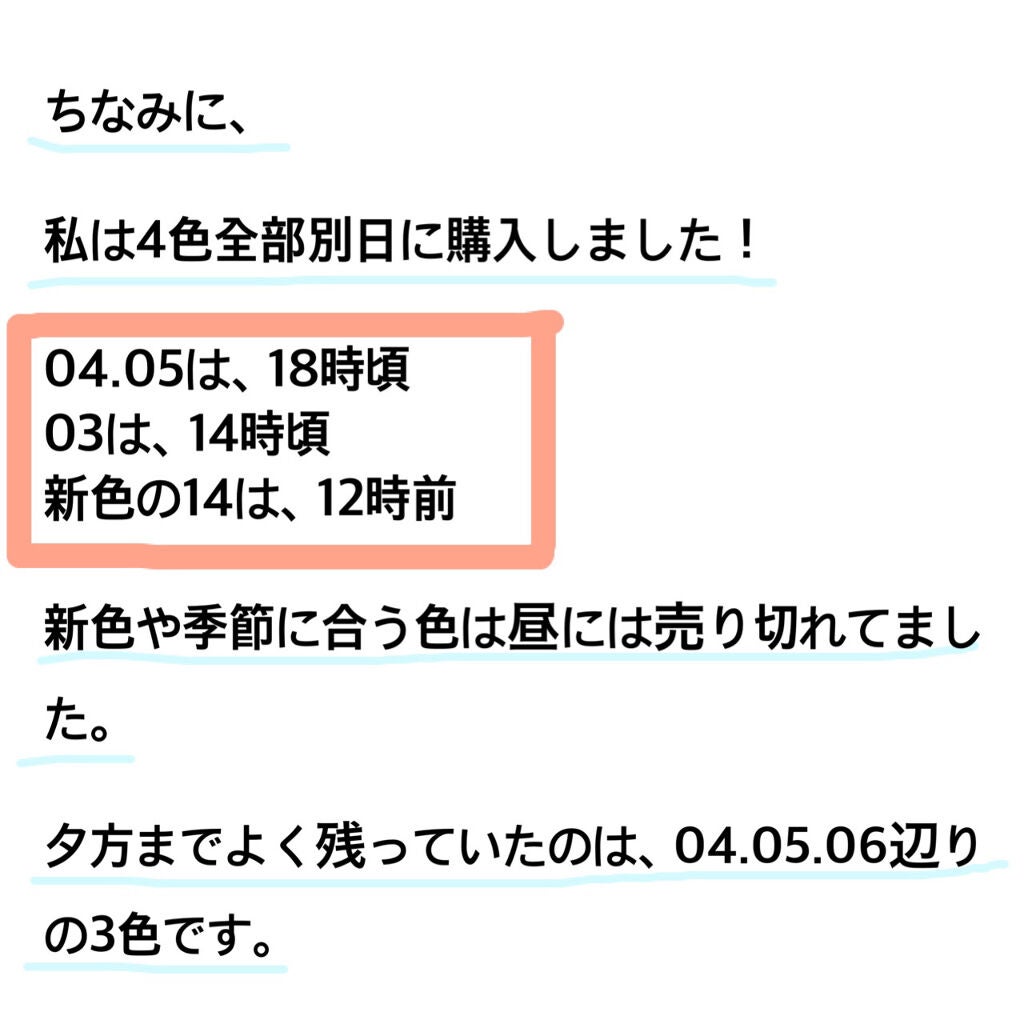 ちなみに、

私は4色全部別日に購入しました！

04.05は、18時頃
03は、14時頃
新色の14は、12時前

新色や季節に合う色は昼には売り切れてました。

夕方までよく残っていたのは、04.05.06辺りの3色です。